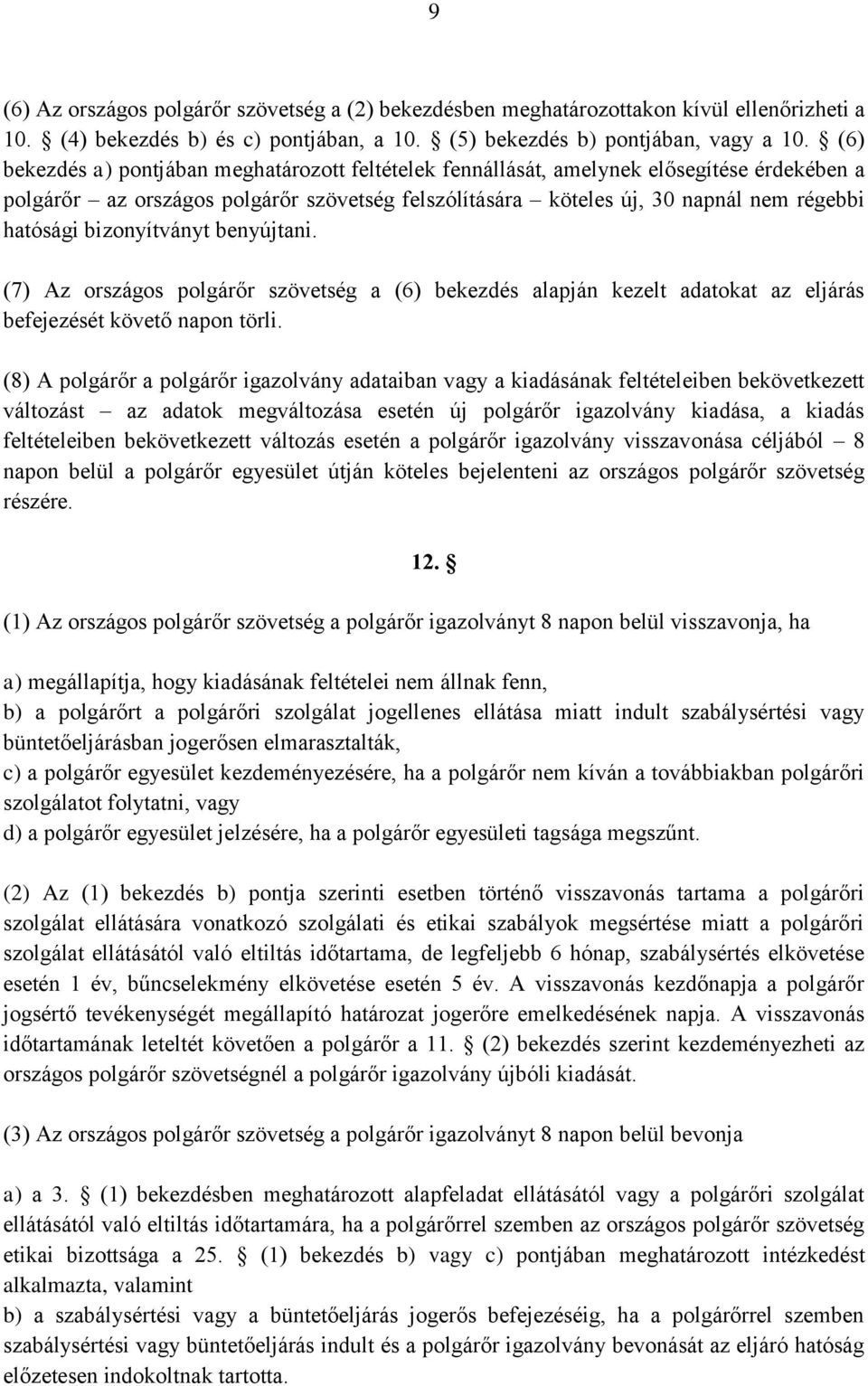 9

(6) Az országos polgárőr szövetség a (2) bekezdésben meghatározottakon kívül ellenőrizheti a 10. § (4) bekezdés b) és c) pontjában, a 10. § (5) bekezdés b) pontjában, vagy a 10. § (6) bekezdés a) pontjában meghatározott feltételek fennállását, amelynek elősegítése érdekében a polgárőr – az országos polgárőr szövetség felszólítására – köteles új, 30 napnál nem régebbi hatósági bizonyítványt benyújtani.

(7) Az országos polgárőr szövetség a (6) bekezdés alapján kezelt adatokat az eljárás befejezését követő napon törli.

(8) A polgárőr a polgárőr igazolvány adataiban vagy a kiadásának feltételeiben bekövetkezett változást – az adatok megváltozása esetén új polgárőr igazolvány kiadása, a kiadás feltételeiben bekövetkezett változás esetén a polgárőr igazolvány visszavonása céljából – 8 napon belül a polgárőr egyesület útján köteles bejelenteni az országos polgárőr szövetség részére.

12. §

(1) Az országos polgárőr szövetség a polgárőr igazolványt 8 napon belül visszavonja, ha

a) megállapítja, hogy kiadásának feltételei nem állnak fenn,
b) a polgárőrt a polgárőri szolgálat jogellenes ellátása miatt indult szabálysértési vagy büntetőeljárásban jogerősen elmarasztalták,
c) a polgárőr egyesület kezdeményezésére, ha a polgárőr nem kíván a továbbiakban polgárőri szolgálatot folytatni, vagy
d) a polgárőr egyesület jelzésére, ha a polgárőr egyesületi tagsága megszűnt.

(2) Az (1) bekezdés b) pontja szerinti esetben történő visszavonás tartama a polgárőri szolgálat ellátására vonatkozó szolgálati és etikai szabályok megsértése miatt a polgárőri szolgálat ellátásától való eltiltás időtartama, de legfeljebb 6 hónap, szabálysértés elkövetése esetén 1 év, bűncselekmény elkövetése esetén 5 év. A visszavonás kezdőnapja a polgárőr jogsértő tevékenységét megállapító határozat jogerőre emelkedésének napja. A visszavonás időtartamának leteltét követően a polgárőr a 11. § (2) bekezdés szerint kezdeményezheti az országos polgárőr szövetségnél a polgárőr igazolvány újbóli kiadását.

(3) Az országos polgárőr szövetség a polgárőr igazolványt 8 napon belül bevonja

a) a 3. § (1) bekezdésben meghatározott alapfeladat ellátásától vagy a polgárőri szolgálat ellátásától való eltiltás időtartamára, ha a polgárőrrel szemben az országos polgárőr szövetség etikai bizottsága a 25. § (1) bekezdés b) vagy c) pontjában meghatározott intézkedést alkalmazta, valamint
b) a szabálysértési vagy a büntetőeljárás jogerős befejezéséig, ha a polgárőrrel szemben szabálysértési vagy büntetőeljárás indult és a polgárőr igazolvány bevonását az eljáró hatóság előzetesen indokoltnak tartotta.